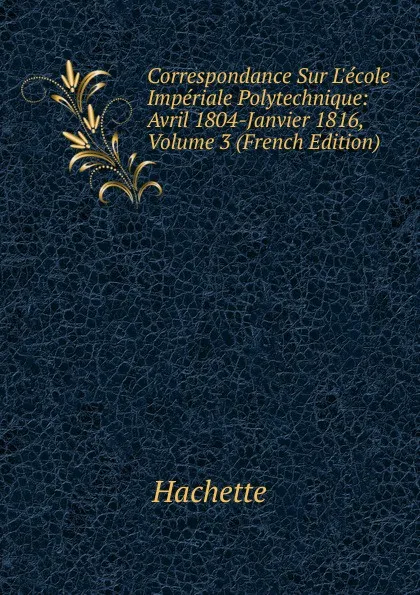 Correspondance Sur L'école Impériale Polytechnique: Avril 1804-Janvier 1816, Volume 3 (French Edition)

Hachette